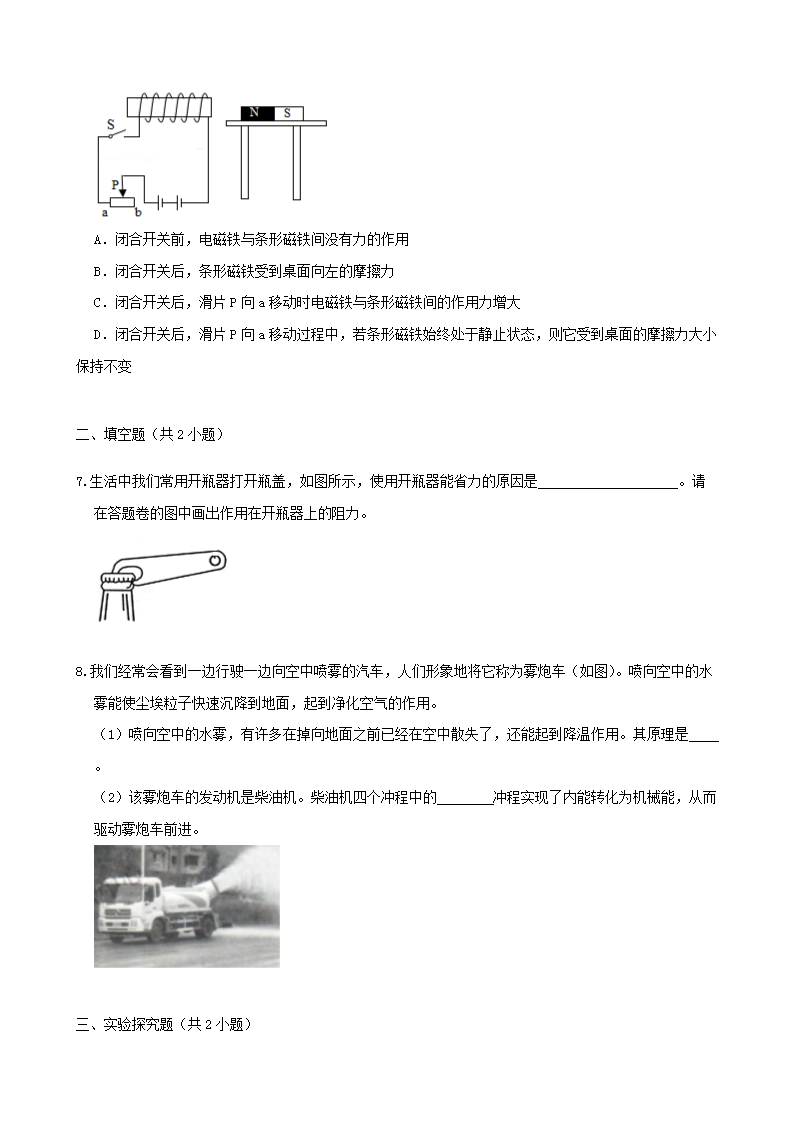 S
N S
P
a b

A．闭合开关前，电磁铁与条形磁铁间没有力的作用

B．闭合开关后，条形磁铁受到桌面向左的摩擦力

C．闭合开关后，滑片 P 向 a 移动时电磁铁与条形磁铁间的作用力增大

D．闭合开关后，滑片 P 向 a 移动过程中，若条形磁铁始终处于静止状态，则它受到桌面的摩擦力大小保持不变

二、填空题（共 2 小题）

7.生活中我们常用开瓶器打开瓶盖，如图所示，使用开瓶器能省力的原因是____________________。请在答题卷的图中画出作用在开瓶器上的阻力。

8.我们经常会看到一边行驶一边向空中喷雾的汽车，人们形象地将它称为雾炮车（如图）。喷向空中的水雾能使尘埃粒子快速沉降到地面，起到净化空气的作用。

（1）喷向空中的水雾，有许多在掉向地面之前已经在空中散失了，还能起到降温作用。其原理是____。

（2）该雾炮车的发动机是柴油机。柴油机四个冲程中的________冲程实现了内能转化为机械能，从而驱动雾炮车前进。

三、实验探究题（共 2 小题）